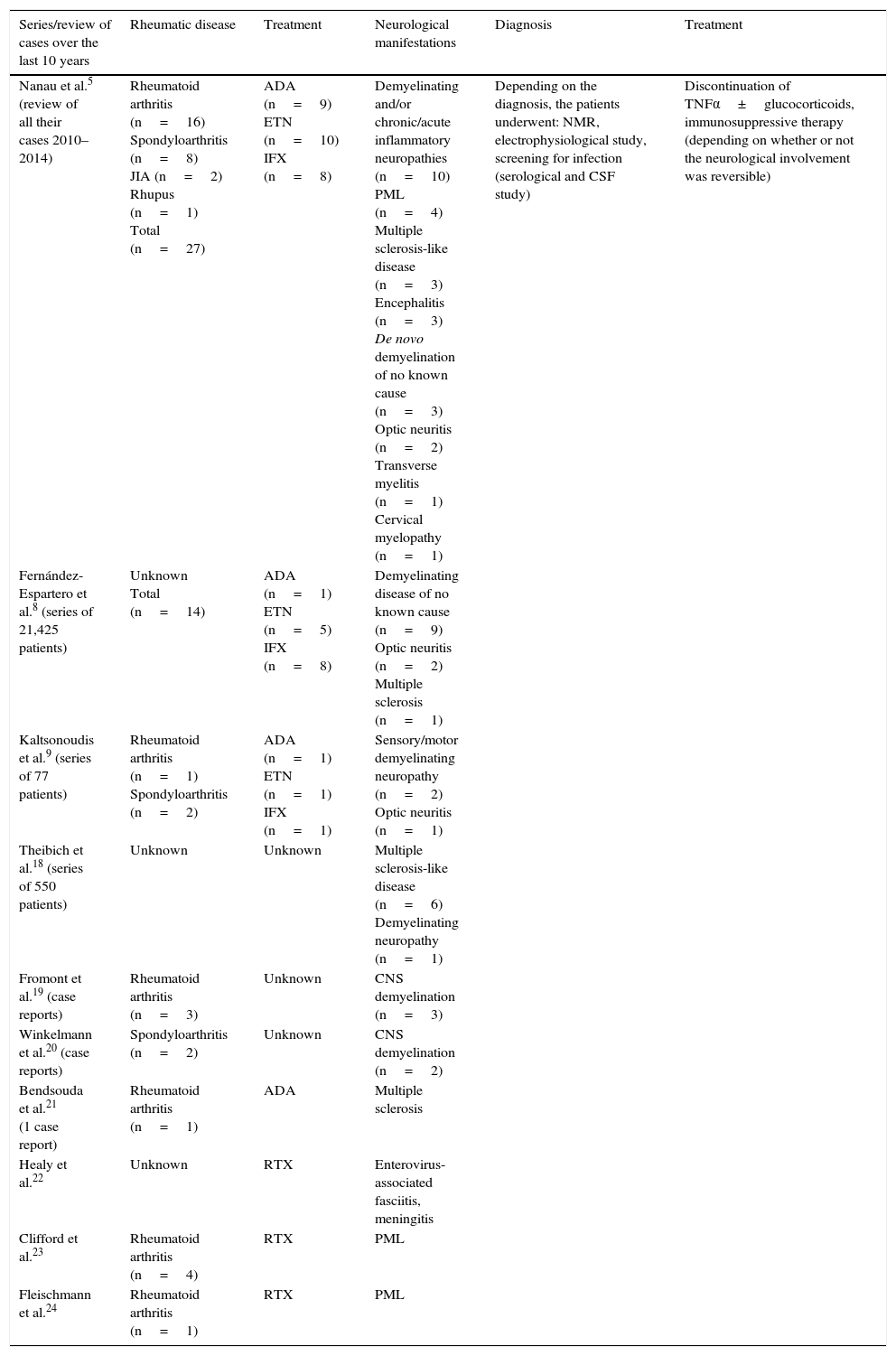 | Series/review of cases over the last 10 years | Rheumatic disease | Treatment | Neurological manifestations | Diagnosis | Treatment |
|---|---|---|---|---|---|
| Nanau et al.$^{5}$ (review of all their cases 2010–2014) | Rheumatoid arthritis (n = 16) Spondyloarthritis (n = 8) JIA (n = 2) Rhupus (n = 1) Total (n = 27) | ADA (n = 9) ETN (n = 10) IFX (n = 8) | Demyelinating and/or chronic/acute inflammatory neuropathies (n = 10) PML (n = 4) Multiple sclerosis-like disease (n = 3) Encephalitis (n = 3) De novo demyelination of no known cause (n = 3) Optic neuritis (n = 2) Transverse myelitis (n = 1) Cervical myelopathy (n = 1) | Depending on the diagnosis, the patients underwent: NMR, electrophysiological study, screening for infection (serological and CSF study) | Discontinuation of TNFα ± glucocorticoids, immunosuppressive therapy (depending on whether or not the neurological involvement was reversible) |
| Fernández-Espartero et al.$^{8}$ (series of 21,425 patients) | Unknown Total (n = 14) | ADA (n = 1) ETN (n = 5) IFX (n = 8) | Demyelinating disease of no known cause (n = 9) Optic neuritis (n = 2) Multiple sclerosis (n = 1) | | |
| Kaltsonoudis et al.$^{9}$ (series of 77 patients) | Rheumatoid arthritis (n = 1) Spondyloarthritis (n = 2) | ADA (n = 1) ETN (n = 1) IFX (n = 1) | Sensory/motor demyelinating neuropathy (n = 2) Optic neuritis (n = 1) | | |
| Theibich et al.$^{18}$ (series of 550 patients) | Unknown | Unknown | Multiple sclerosis-like disease (n = 6) Demyelinating neuropathy (n = 1) | | |
| Fromont et al.$^{19}$ (case reports) | Rheumatoid arthritis (n = 3) | Unknown | CNS demyelination (n = 3) | | |
| Winkelmann et al.$^{20}$ (case reports) | Spondyloarthritis (n = 2) | Unknown | CNS demyelination (n = 2) | | |
| Bendsouda et al.$^{21}$ (1 case report) | Rheumatoid arthritis (n = 1) | ADA | Multiple sclerosis | | |
| Healy et al.$^{22}$ | Unknown | RTX | Enterovirus-associated fasciitis, meningitis | | |
| Clifford et al.$^{23}$ | Rheumatoid arthritis (n = 4) | RTX | PML | | |
| Fleischmann et al.$^{24}$ | Rheumatoid arthritis (n = 1) | RTX | PML | | |